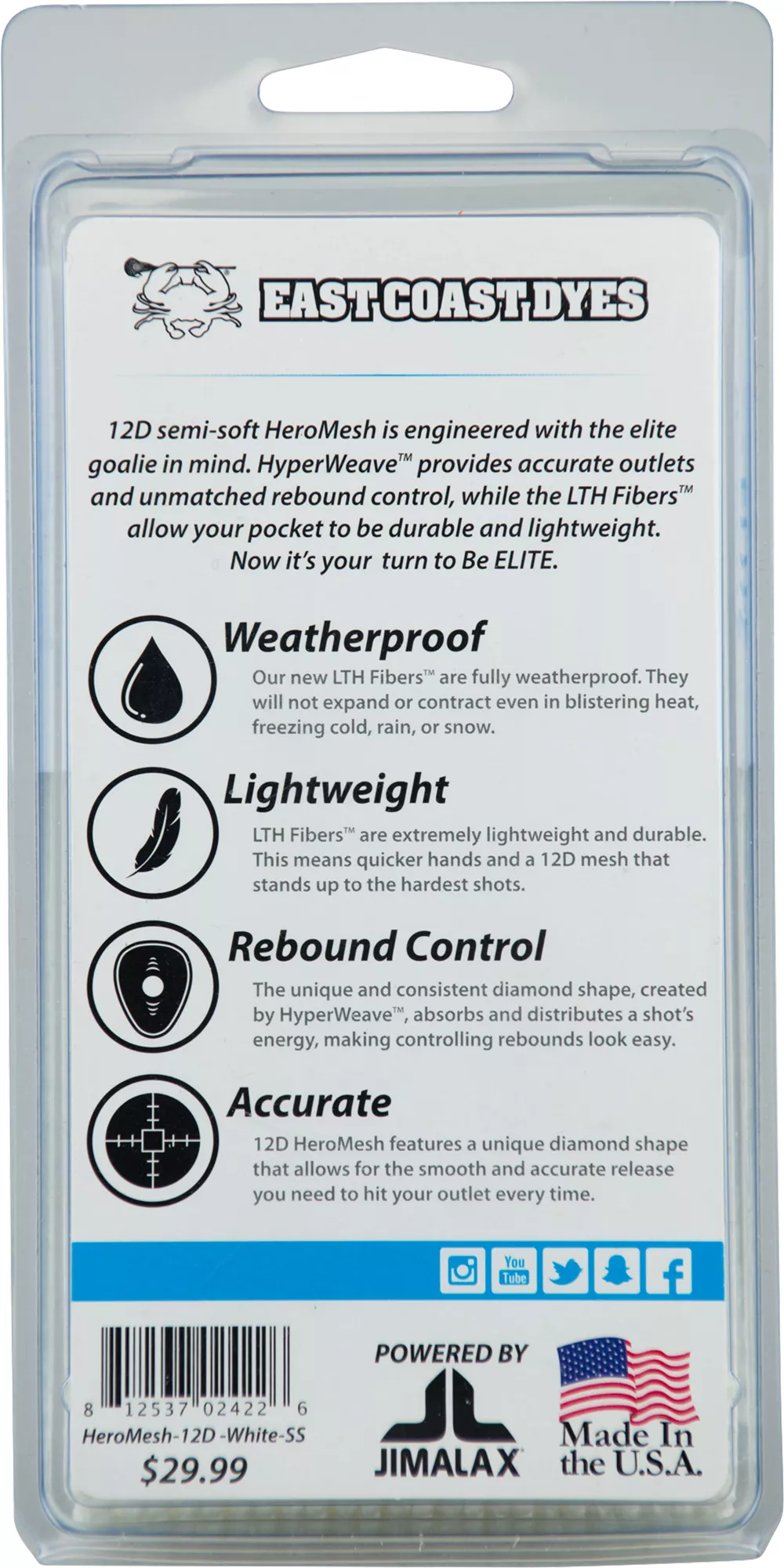 EAST COAST DYES

12D semi-soft HeroMesh is engineered with the elite goalie in mind. HyperWeave™ provides accurate outlets and unmatched rebound control, while the LTH Fibers™ allow your pocket to be durable and lightweight. Now it's your turn to Be ELITE.

Weatherproof
Our new LTH Fibers™ are fully weatherproof. They will not expand or contract even in blistering heat, freezing cold, rain, or snow.

Lightweight
LTH Fibers™ are extremely lightweight and durable. This means quicker hands and a 12D mesh that stands up to the hardest shots.

Rebound Control
The unique and consistent diamond shape, created by HyperWeave™, absorbs and distributes a shot's energy, making controlling rebounds look easy.

Accurate
12D HeroMesh features a unique diamond shape that allows for the smooth and accurate release you need to hit your outlet every time.

You Tube

8 12537 02422 6
HeroMesh-12D -White-SS
$29.99

POWERED BY
JIMALAX

Made In the U.S.A.